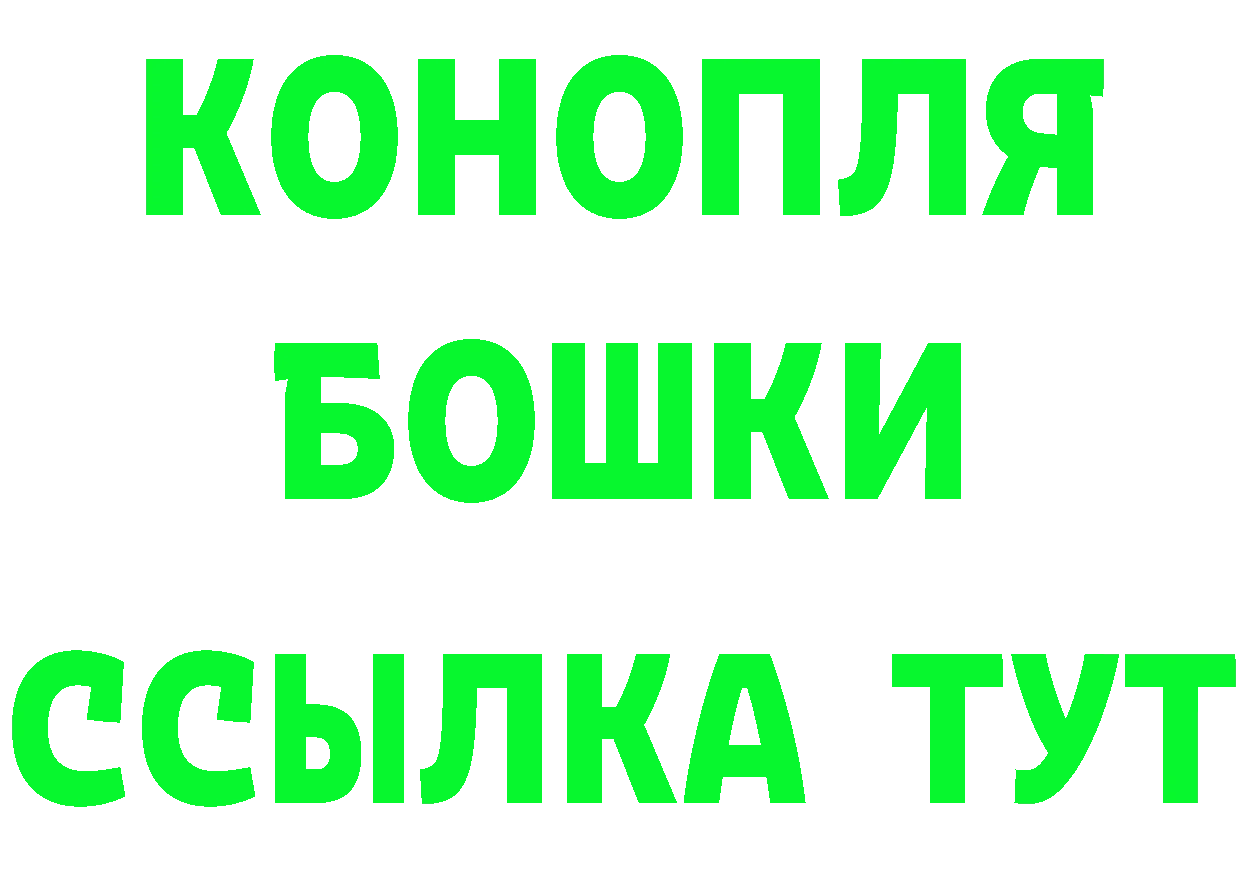 КОНОПЛЯ
БОШКИ
ССЫЛКА ТУТ